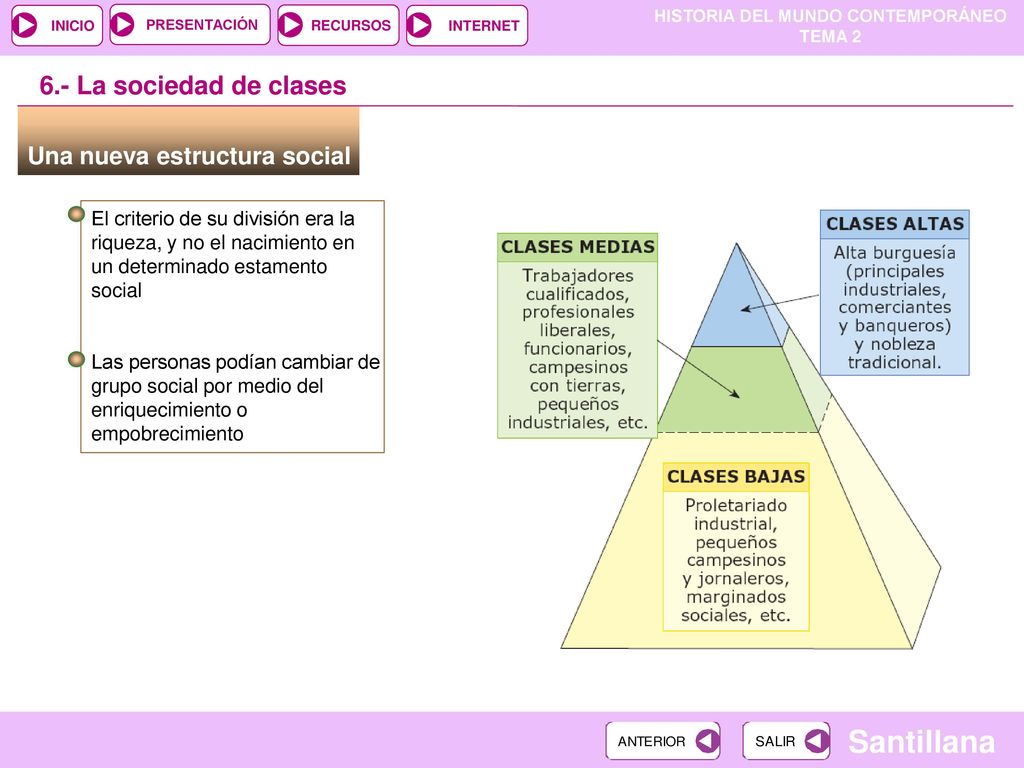 INICIO PRESENTACIÓN RECURSOS INTERNET

HISTORIA DEL MUNDO CONTEMPORÁNEO
TEMA 2

6.- La sociedad de clases

Una nueva estructura social

El criterio de su división era la riqueza, y no el nacimiento en un determinado estamento social

Las personas podían cambiar de grupo social por medio del enriquecimiento o empobrecimiento

CLASES MEDIAS
Trabajadores cualificados, profesionales liberales, funcionarios, campesinos con tierras, pequeños industriales, etc.

CLASES ALTAS
Alta burguesía (principales industriales, comerciantes y banqueros) y nobleza tradicional.

CLASES BAJAS
Proletariado industrial, pequeños campesinos y jornaleros, marginados sociales, etc.

ANTERIOR SALIR

Santillana